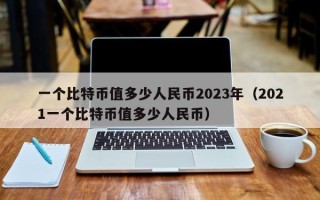 一个比特币值多少人民币2023年（2021一个比特币值多少人民币）